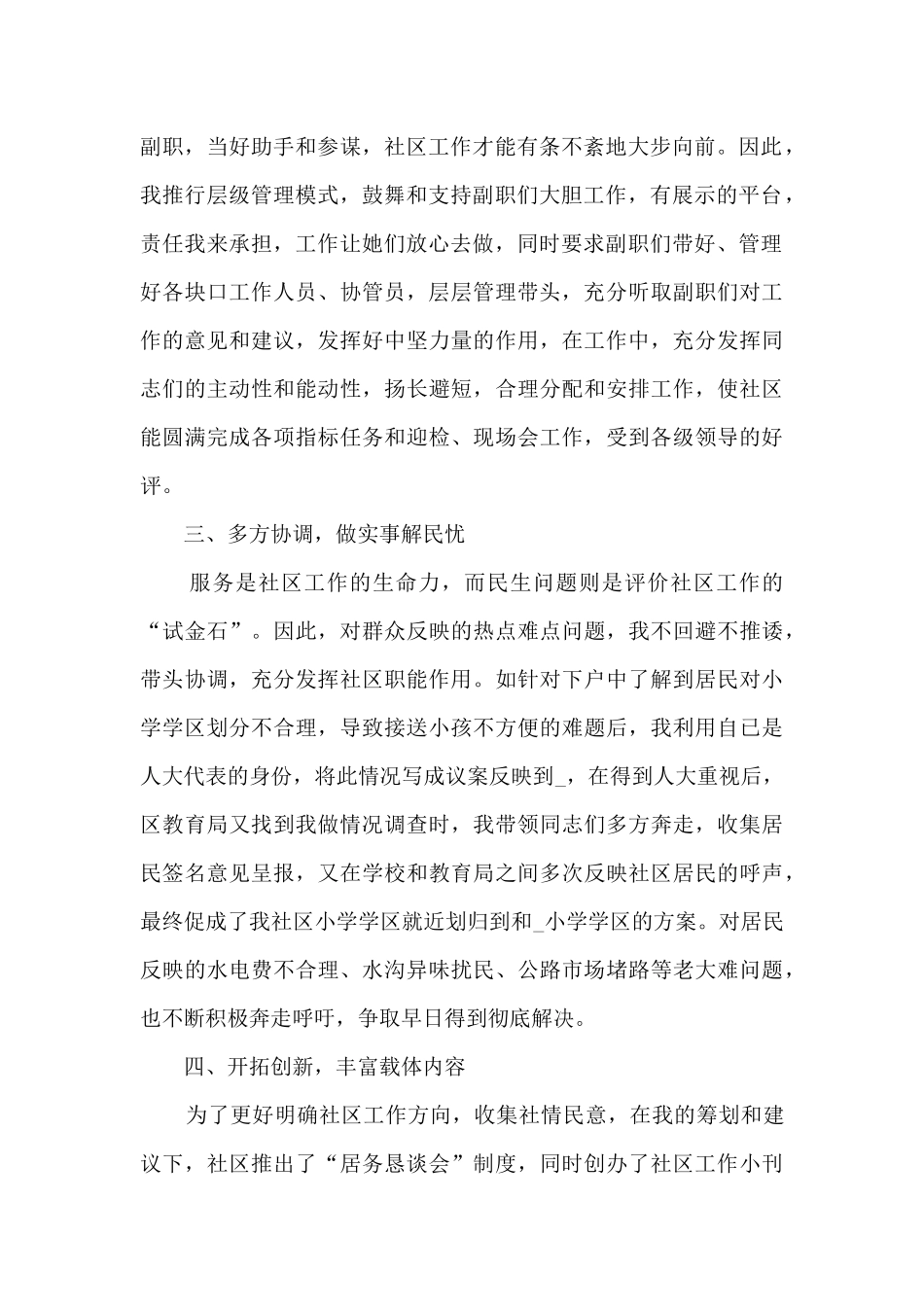 副职，当好助手和参谋，社区工作才能有条不紊地大步向前。因此，我推行层级管理模式，鼓舞和支持副职们大胆工作，有展示的平台，责任我来承担，工作让她们放心去做，同时要求副职们带好、管理好各块口工作人员、协管员，层层管理带头，充分听取副职们对工作的意见和建议，发挥好中坚力量的作用，在工作中，充分发挥同志们的主动性和能动性，扬长避短，合理分配和安排工作，使社区能圆满完成各项指标任务和迎检、现场会工作，受到各级领导的好评。

三、多方协调，做实事解民忧

服务是社区工作的生命力，而民生问题则是评价社区工作的“试金石”。因此，对群众反映的热点难点问题，我不回避不推诿，带头协调，充分发挥社区职能作用。如针对下户中了解到居民对小学学区划分不合理，导致接送小孩不方便的难题后，我利用自己是人大代表的身份，将此情况写成议案反映到_，在得到人大重视后，区教育局又找到我做情况调查时，我带领同志们多方奔走，收集居民签名意见呈报，又在学校和教育局之间多次反映社区居民的呼声，最终促成了我社区小学学区就近划归到和_小学学区的方案。对居民反映的水电费不合理、水沟异味扰民、公路市场堵路等老大难问题，也不断积极奔走呼吁，争取早日得到彻底解决。

四、开拓创新，丰富载体内容

为了更好明确社区工作方向，收集社情民意，在我的筹划和建议下，社区推出了“居务恳谈会”制度，同时创办了社区工作小刊